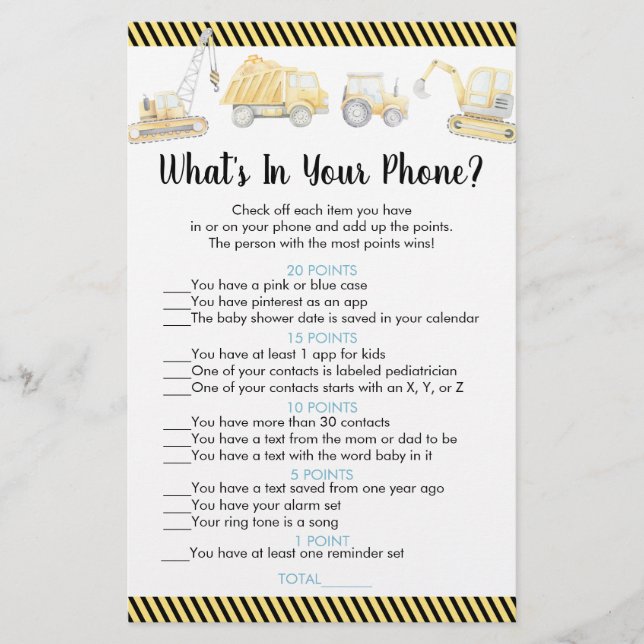 What's In Your Phone?

Check off each item you have in or on your phone and add up the points. The person with the most points wins!

20 POINTS
____You have a pink or blue case
____You have pinterest as an app
____The baby shower date is saved in your calendar

15 POINTS
____You have at least 1 app for kids
____One of your contacts is labeled pediatrician
____One of your contacts starts with an X, Y, or Z

10 POINTS
____You have more than 30 contacts
____You have a text from the mom or dad to be
____You have a text with the word baby in it

5 POINTS
____You have a text saved from one year ago
____You have your alarm set
____Your ring tone is a song

1 POINT
____You have at least one reminder set

TOTAL____